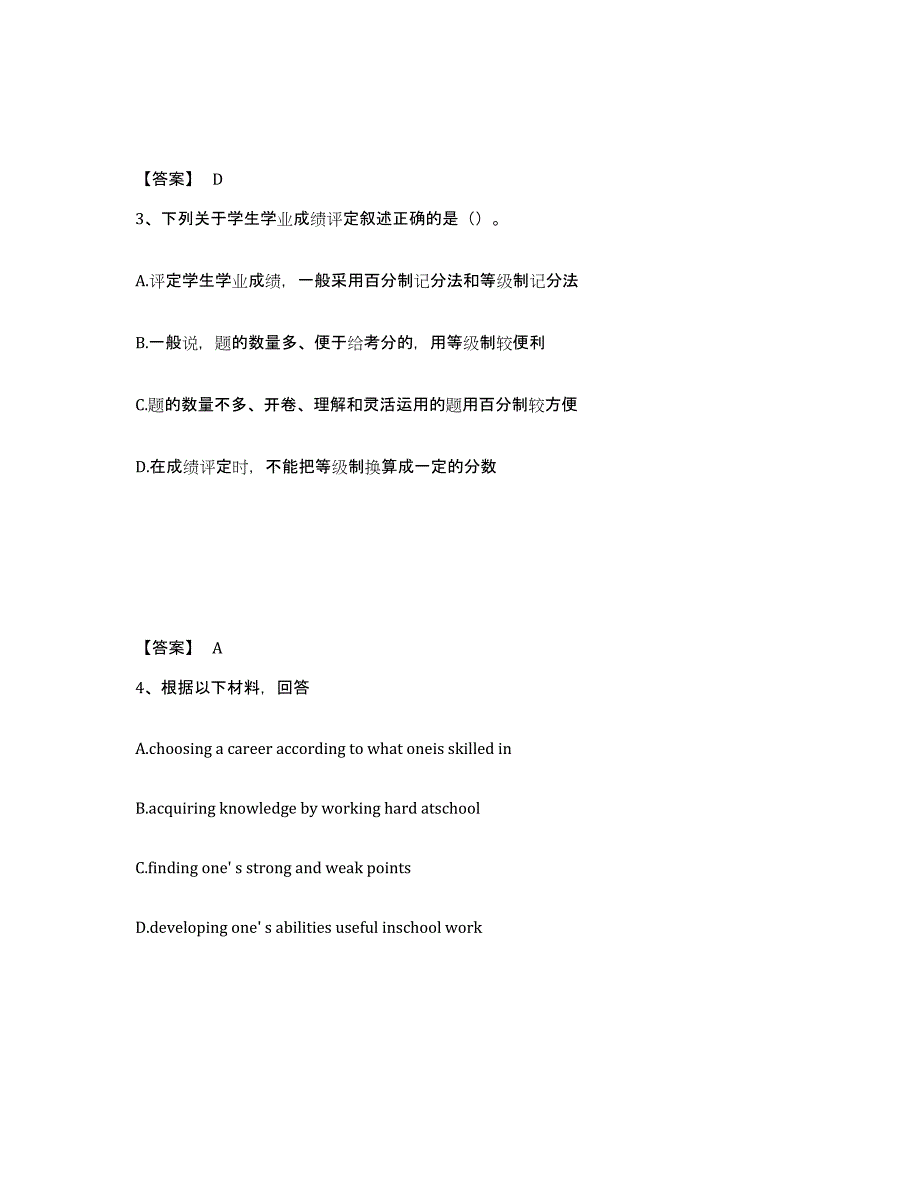 【答案】 D

3、下列关于学生学业成绩评定叙述正确的是（）。

A.评定学生学业成绩，一般采用百分制记分法和等级制记分法

B.一般说，题的数量多、便于给考分的，用等级制较便利

C.题的数量不多、开卷、理解和灵活运用的题用百分制较方便

D.在成绩评定时，不能把等级制换算成一定的分数

【答案】 A

4、根据以下材料，回答

A.choosing a career according to what oneis skilled in

B.acquiring knowledge by working hard atschool

C.finding one' s strong and weak points

D.developing one' s abilities useful inschool work